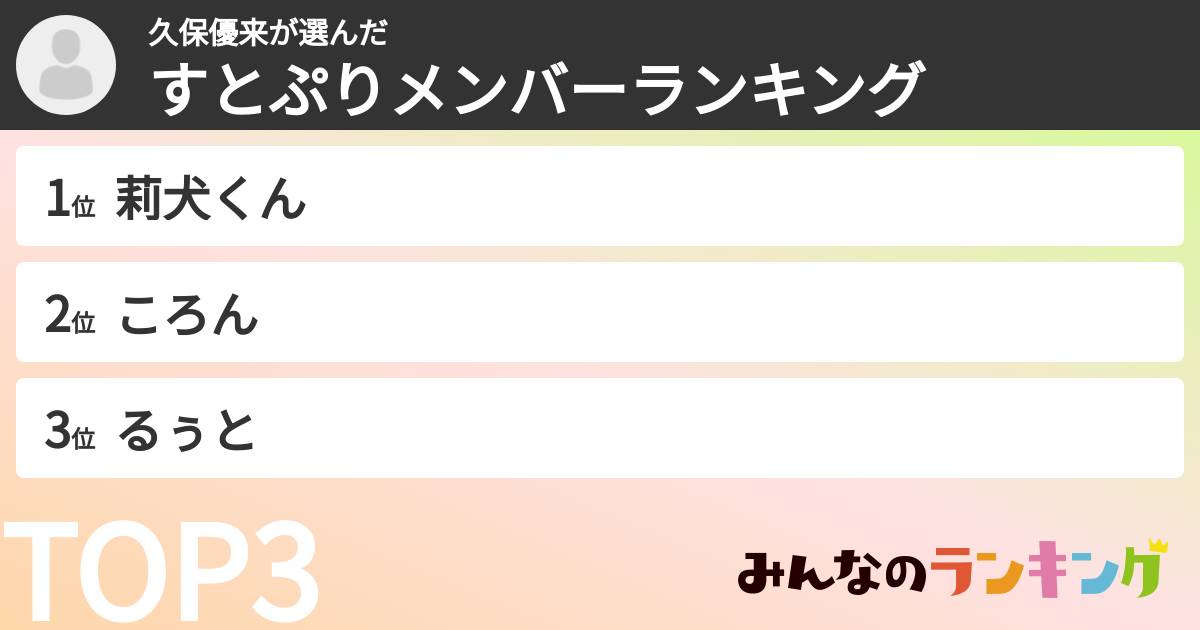 久保優来が選んだ
すとぷりメンバーランキング

1位 莉犬くん

2位 ころん

3位 るぅと

TOP3

みんなのランキング